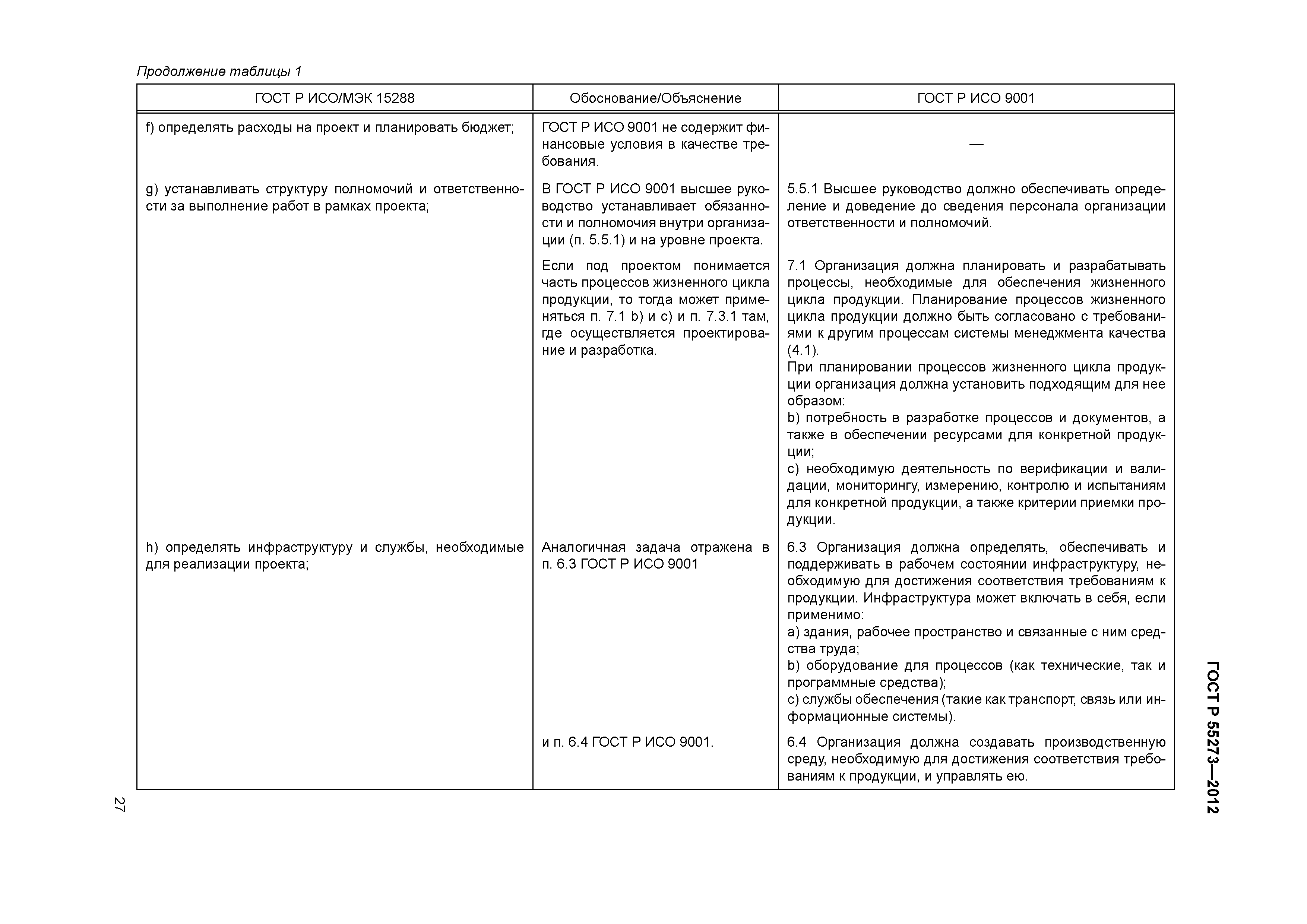 Продолжение таблицы 1

| ГОСТ Р ИСО/МЭК 15288 | Обоснование/Объяснение | ГОСТ Р ИСО 9001 |
|---|---|---|
| f) определять расходы на проект и планировать бюджет; | ГОСТ Р ИСО 9001 не содержит финансовые условия в качестве требования. | — |
| g) устанавливать структуру полномочий и ответственности за выполнение работ в рамках проекта; | В ГОСТ Р ИСО 9001 высшее руководство устанавливает обязанности и полномочия внутри организации (п. 5.5.1) и на уровне проекта. | 5.5.1 Высшее руководство должно обеспечивать определение и доведение до сведения персонала организации ответственности и полномочий. |
| | Если под проектом понимается часть процессов жизненного цикла продукции, то тогда может применяться п. 7.1 b) и c) и п. 7.3.1 там, где осуществляется проектирование и разработка. | 7.1 Организация должна планировать и разрабатывать процессы, необходимые для обеспечения жизненного цикла продукции. Планирование процессов жизненного цикла продукции должно быть согласовано с требованиями к другим процессам системы менеджмента качества (4.1). При планировании процессов жизненного цикла продукции организация должна установить подходящим для нее образом: b) потребность в разработке процессов и документов, а также в обеспечении ресурсами для конкретной продукции; c) необходимую деятельность по верификации и валидации, мониторингу, измерению, контролю и испытаниям для конкретной продукции, а также критерии приемки продукции. |
| h) определять инфраструктуру и службы, необходимые для реализации проекта; | Аналогичная задача отражена в п. 6.3 ГОСТ Р ИСО 9001 | 6.3 Организация должна определять, обеспечивать и поддерживать в рабочем состоянии инфраструктуру, необходимую для достижения соответствия требованиям к продукции. Инфраструктура может включать в себя, если применимо: a) здания, рабочее пространство и связанные с ним средства труда; b) оборудование для процессов (как технические, так и программные средства); c) службы обеспечения (такие как транспорт, связь или информационные системы). |
| | и п. 6.4 ГОСТ Р ИСО 9001. | 6.4 Организация должна создавать производственную среду, необходимую для достижения соответствия требованиям к продукции, и управлять ею. |

ГОСТ Р 55273—2012

27